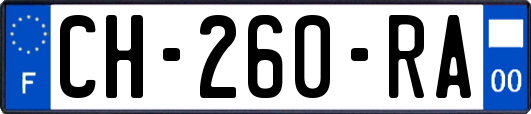 F
CH-260-RA
00